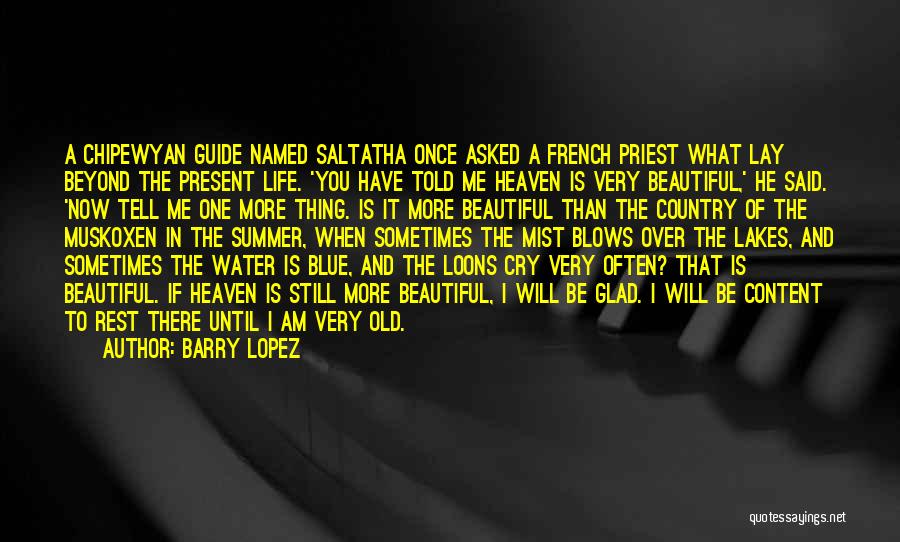 A CHIPEWYAN GUIDE NAMED SALTATHA ONCE ASKED A FRENCH PRIEST WHAT LAY BEYOND THE PRESENT LIFE. 'YOU HAVE TOLD ME HEAVEN IS VERY BEAUTIFUL,' HE SAID. 'NOW TELL ME ONE MORE THING. IS IT MORE BEAUTIFUL THAN THE COUNTRY OF THE MUSKOXEN IN THE SUMMER, WHEN SOMETIMES THE MIST BLOWS OVER THE LAKES, AND SOMETIMES THE WATER IS BLUE, AND THE LOONS CRY VERY OFTEN? THAT IS BEAUTIFUL. IF HEAVEN IS STILL MORE BEAUTIFUL, I WILL BE GLAD. I WILL BE CONTENT TO REST THERE UNTIL I AM VERY OLD.

AUTHOR: BARRY LOPEZ

quotessayings.net